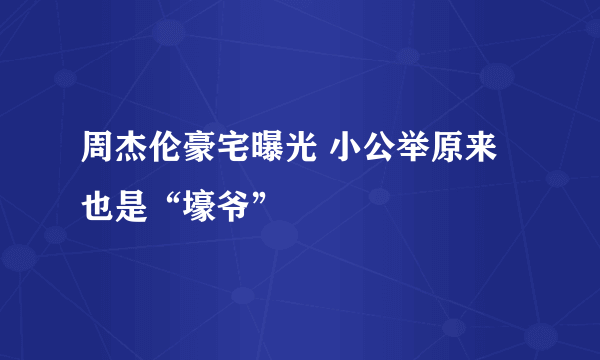 周杰伦豪宅曝光 小公举原来也是“壕爷”